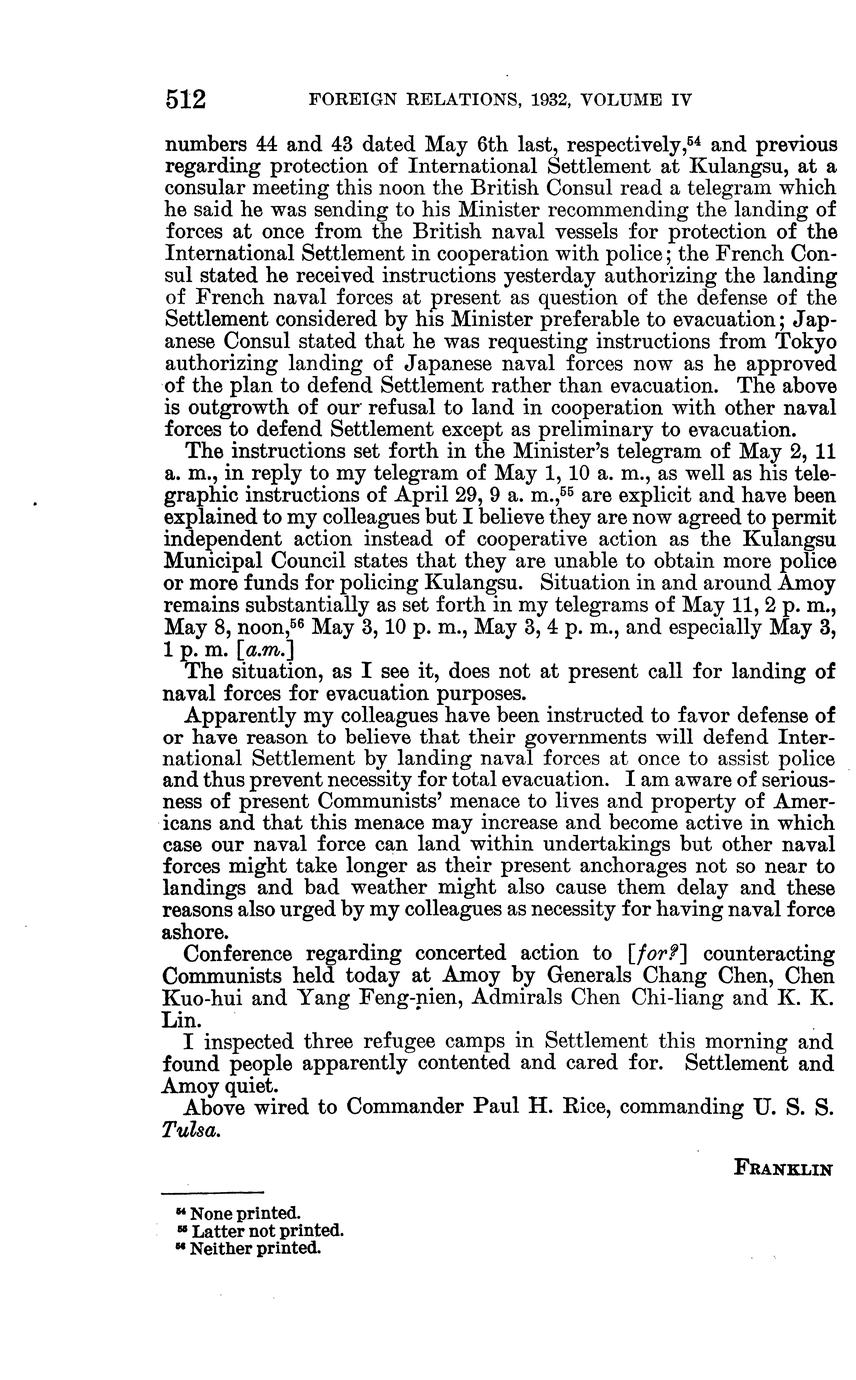 512 FOREIGN RELATIONS, 1932, VOLUME IV

numbers 44 and 43 dated May 6th last, respectively,$^{54}$ and previous regarding protection of International Settlement at Kulangsu, at a consular meeting this noon the British Consul read a telegram which he said he was sending to his Minister recommending the landing of forces at once from the British naval vessels for protection of the International Settlement in cooperation with police; the French Consul stated he received instructions yesterday authorizing the landing of French naval forces at present as question of the defense of the Settlement considered by his Minister preferable to evacuation; Japanese Consul stated that he was requesting instructions from Tokyo authorizing landing of Japanese naval forces now as he approved of the plan to defend Settlement rather than evacuation. The above is outgrowth of our refusal to land in cooperation with other naval forces to defend Settlement except as preliminary to evacuation.

The instructions set forth in the Minister's telegram of May 2, 11 a. m., in reply to my telegram of May 1, 10 a. m., as well as his telegraphic instructions of April 29, 9 a. m.,$^{55}$ are explicit and have been explained to my colleagues but I believe they are now agreed to permit independent action instead of cooperative action as the Kulangsu Municipal Council states that they are unable to obtain more police or more funds for policing Kulangsu. Situation in and around Amoy remains substantially as set forth in my telegrams of May 11, 2 p. m., May 8, noon,$^{56}$ May 3, 10 p. m., May 3, 4 p. m., and especially May 3, 1 p. m. [a.m.]

The situation, as I see it, does not at present call for landing of naval forces for evacuation purposes.

Apparently my colleagues have been instructed to favor defense of or have reason to believe that their governments will defend International Settlement by landing naval forces at once to assist police and thus prevent necessity for total evacuation. I am aware of seriousness of present Communists' menace to lives and property of Americans and that this menace may increase and become active in which case our naval force can land within undertakings but other naval forces might take longer as their present anchorages not so near to landings and bad weather might also cause them delay and these reasons also urged by my colleagues as necessity for having naval force ashore.

Conference regarding concerted action to [for?] counteracting Communists held today at Amoy by Generals Chang Chen, Chen Kuo-hui and Yang Feng-nien, Admirals Chen Chi-liang and K. K. Lin.

I inspected three refugee camps in Settlement this morning and found people apparently contented and cared for. Settlement and Amoy quiet.

Above wired to Commander Paul H. Rice, commanding U. S. S. Tulsa.

FRANKLIN

$^{54}$ None printed.
$^{55}$ Latter not printed.
$^{56}$ Neither printed.